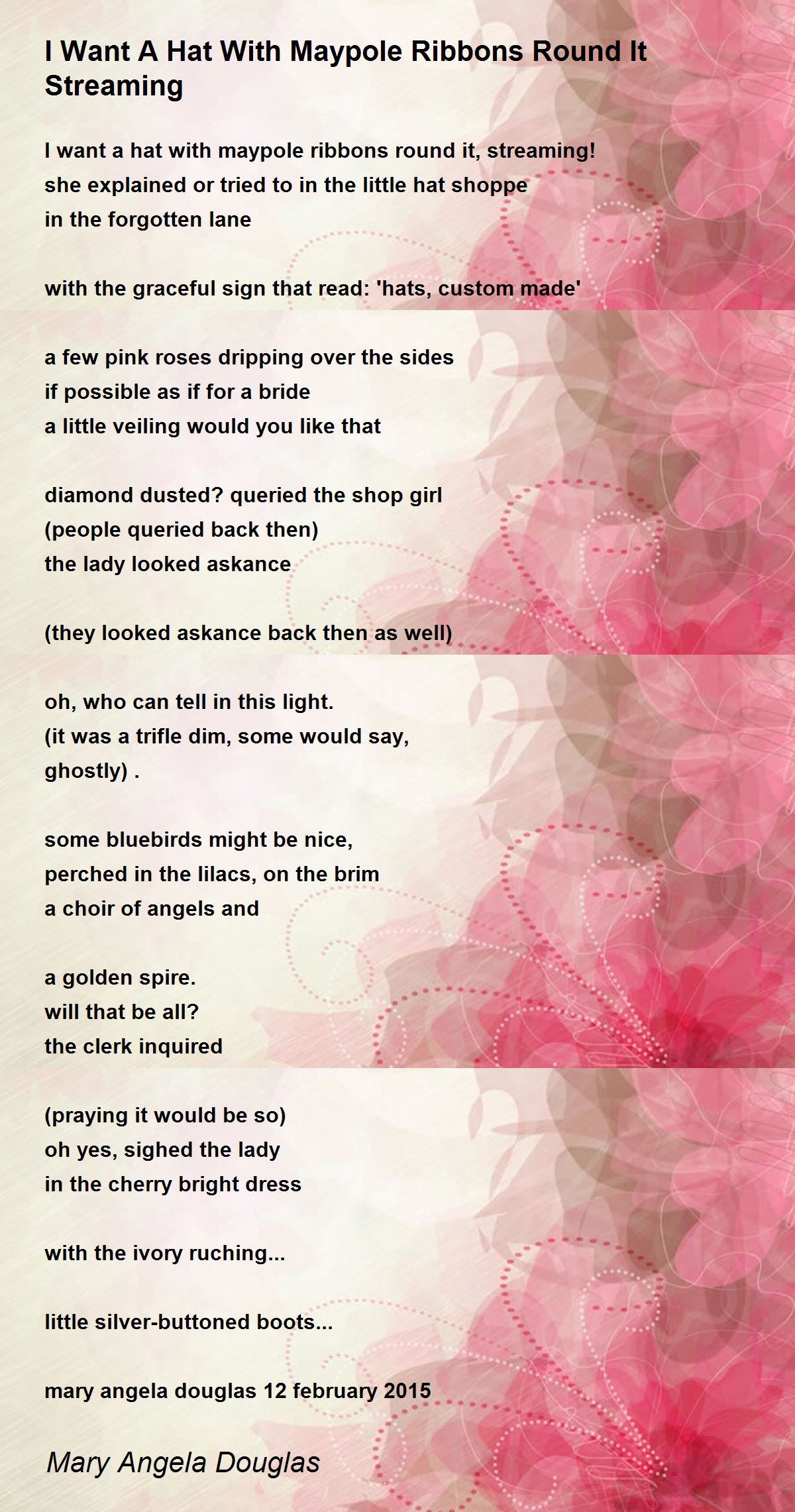 I Want A Hat With Maypole Ribbons Round It Streaming

I want a hat with maypole ribbons round it, streaming!
she explained or tried to in the little hat shoppe
in the forgotten lane

with the graceful sign that read: 'hats, custom made'

a few pink roses dripping over the sides
if possible as if for a bride
a little veiling would you like that

diamond dusted? queried the shop girl
(people queried back then)
the lady looked askance

(they looked askance back then as well)

oh, who can tell in this light.
(it was a trifle dim, some would say,
ghostly) .

some bluebirds might be nice,
perched in the lilacs, on the brim
a choir of angels and

a golden spire.
will that be all?
the clerk inquired

(praying it would be so)
oh yes, sighed the lady
in the cherry bright dress

with the ivory ruching...

little silver-buttoned boots...

mary angela douglas 12 february 2015

Mary Angela Douglas